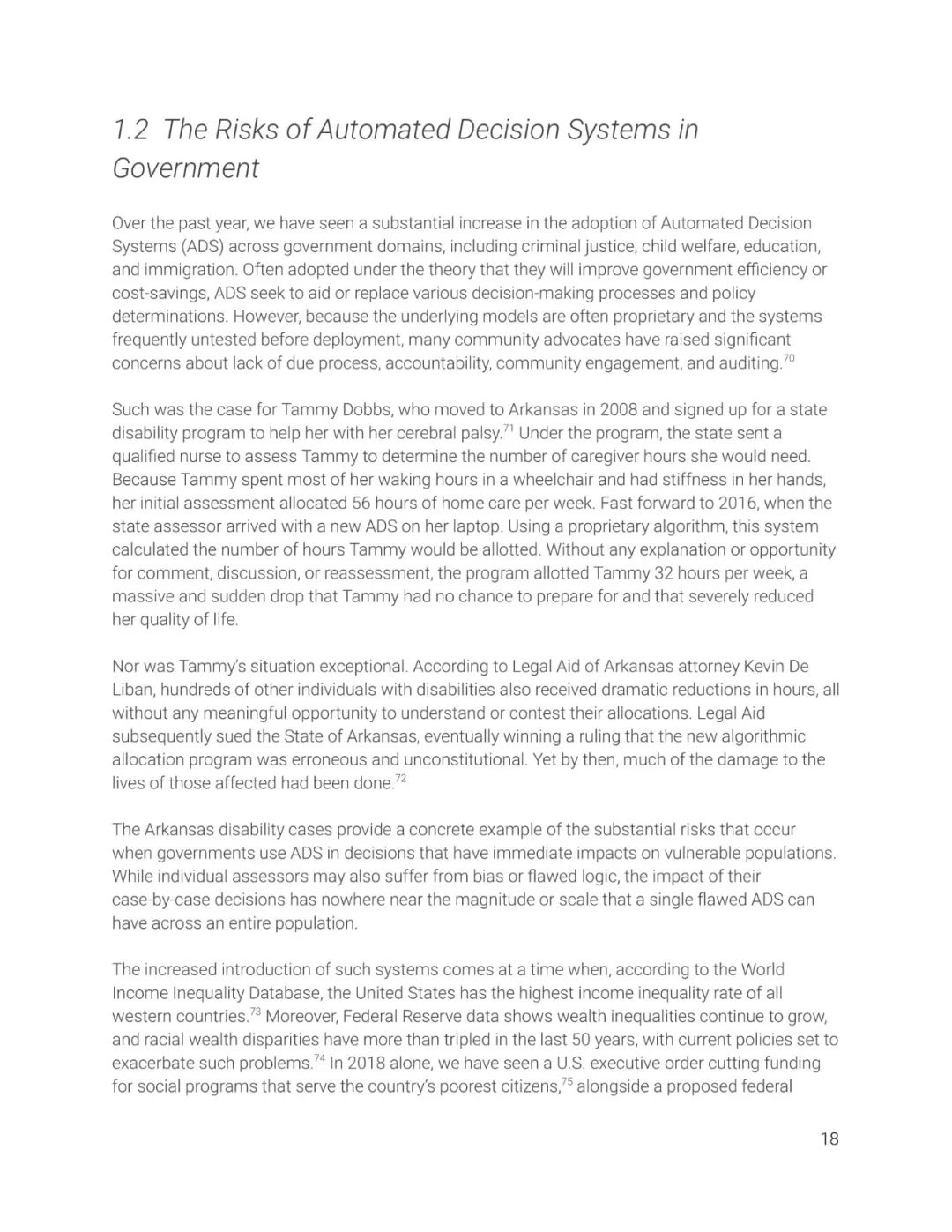 1.2 The Risks of Automated Decision Systems in Government

Over the past year, we have seen a substantial increase in the adoption of Automated Decision Systems (ADS) across government domains, including criminal justice, child welfare, education, and immigration. Often adopted under the theory that they will improve government efficiency or cost-savings, ADS seek to aid or replace various decision-making processes and policy determinations. However, because the underlying models are often proprietary and the systems frequently untested before deployment, many community advocates have raised significant concerns about lack of due process, accountability, community engagement, and auditing.$^{70}$

Such was the case for Tammy Dobbs, who moved to Arkansas in 2008 and signed up for a state disability program to help her with her cerebral palsy.$^{71}$ Under the program, the state sent a qualified nurse to assess Tammy to determine the number of caregiver hours she would need. Because Tammy spent most of her waking hours in a wheelchair and had stiffness in her hands, her initial assessment allocated 56 hours of home care per week. Fast forward to 2016, when the state assessor arrived with a new ADS on her laptop. Using a proprietary algorithm, this system calculated the number of hours Tammy would be allotted. Without any explanation or opportunity for comment, discussion, or reassessment, the program allotted Tammy 32 hours per week, a massive and sudden drop that Tammy had no chance to prepare for and that severely reduced her quality of life.

Nor was Tammy's situation exceptional. According to Legal Aid of Arkansas attorney Kevin De Liban, hundreds of other individuals with disabilities also received dramatic reductions in hours, all without any meaningful opportunity to understand or contest their allocations. Legal Aid subsequently sued the State of Arkansas, eventually winning a ruling that the new algorithmic allocation program was erroneous and unconstitutional. Yet by then, much of the damage to the lives of those affected had been done.$^{72}$

The Arkansas disability cases provide a concrete example of the substantial risks that occur when governments use ADS in decisions that have immediate impacts on vulnerable populations. While individual assessors may also suffer from bias or flawed logic, the impact of their case-by-case decisions has nowhere near the magnitude or scale that a single flawed ADS can have across an entire population.

The increased introduction of such systems comes at a time when, according to the World Income Inequality Database, the United States has the highest income inequality rate of all western countries.$^{73}$ Moreover, Federal Reserve data shows wealth inequalities continue to grow, and racial wealth disparities have more than tripled in the last 50 years, with current policies set to exacerbate such problems.$^{74}$ In 2018 alone, we have seen a U.S. executive order cutting funding for social programs that serve the country's poorest citizens,$^{75}$ alongside a proposed federal

18